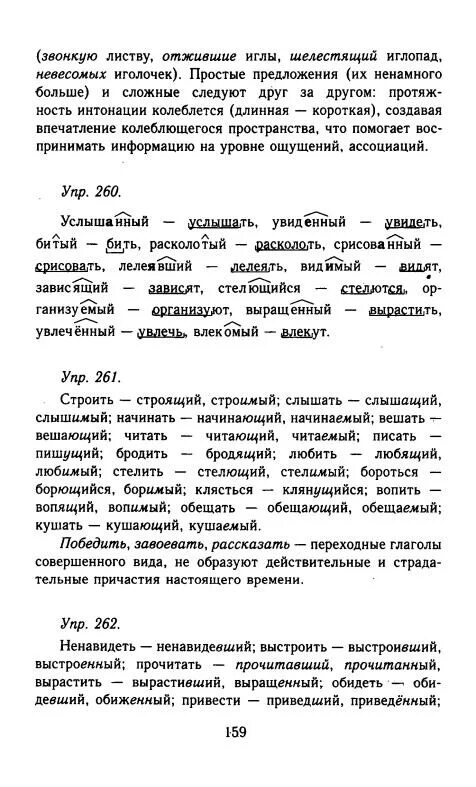 (звонкую листву, отжившие иглы, шелестящий иглопад, невесомых иголочек). Простые предложения (их ненамного больше) и сложные следуют друг за другом: протяжность интонации колеблется (длинная — короткая), создавая впечатление колеблющегося пространства, что помогает воспринимать информацию на уровне ощущений, ассоциаций.

Упр. 260.

Услышанный — услышать, увиденный — увидеть, битый — бить, расколотый — расколоть, срисованный — срисовать, лелеявший — лелеять, видимый — видят, зависящий — зависят, стелющийся — стелются, организуемый — организуют, выращенный — вырастить, увлечённый — увлечь, влекомый — влекут.

Упр. 261.

Строить — строящий, строимый; слышать — слышащий, слышимый; начинать — начинающий, начинаемый; вешать — вешающий; читать — читающий, читаемый; писать — пишущий; бродить — бродящий; любить — любящий, любимый; стелить — стелющий, стелимый; бороться — борющийся, боримый; клясться — клянущийся; вопить — вопящий, вопимый; обещать — обещающий, обещаемый; кушать — кушающий, кушаемый.

Победить, завоевать, рассказать — переходные глаголы совершенного вида, не образуют действительные и страдательные причастия настоящего времени.

Упр. 262.

Ненавидеть — ненавидевший; выстроить — выстроивший, выстроенный; прочитать — прочитавший, прочитанный, вырастить — вырастивший, выращенный; обидеть — обидевший, обиженный; привести — приведший, приведённый;

159